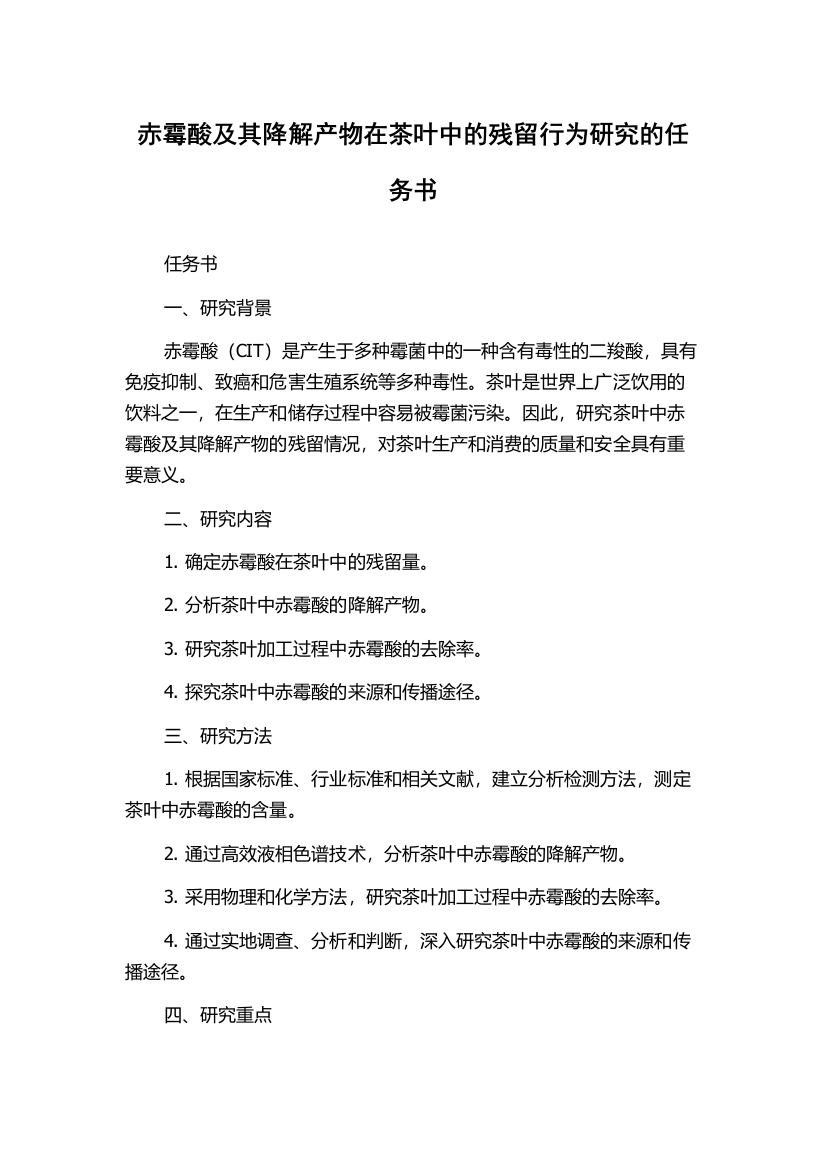 赤霉酸及其降解产物在茶叶中的残留行为研究的任务书

任务书

一、研究背景

赤霉酸（CIT）是产生于多种霉菌中的一种含有毒性的二羧酸，具有免疫抑制、致癌和危害生殖系统等多种毒性。茶叶是世界上广泛饮用的饮料之一，在生产和储存过程中容易被霉菌污染。因此，研究茶叶中赤霉酸及其降解产物的残留情况，对茶叶生产和消费的质量和安全具有重要意义。

二、研究内容

1. 确定赤霉酸在茶叶中的残留量。

2. 分析茶叶中赤霉酸的降解产物。

3. 研究茶叶加工过程中赤霉酸的去除率。

4. 探究茶叶中赤霉酸的来源和传播途径。

三、研究方法

1. 根据国家标准、行业标准和相关文献，建立分析检测方法，测定茶叶中赤霉酸的含量。

2. 通过高效液相色谱技术，分析茶叶中赤霉酸的降解产物。

3. 采用物理和化学方法，研究茶叶加工过程中赤霉酸的去除率。

4. 通过实地调查、分析和判断，深入研究茶叶中赤霉酸的来源和传播途径。

四、研究重点